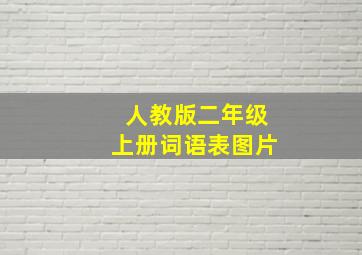 人教版二年级
上册词语表图片